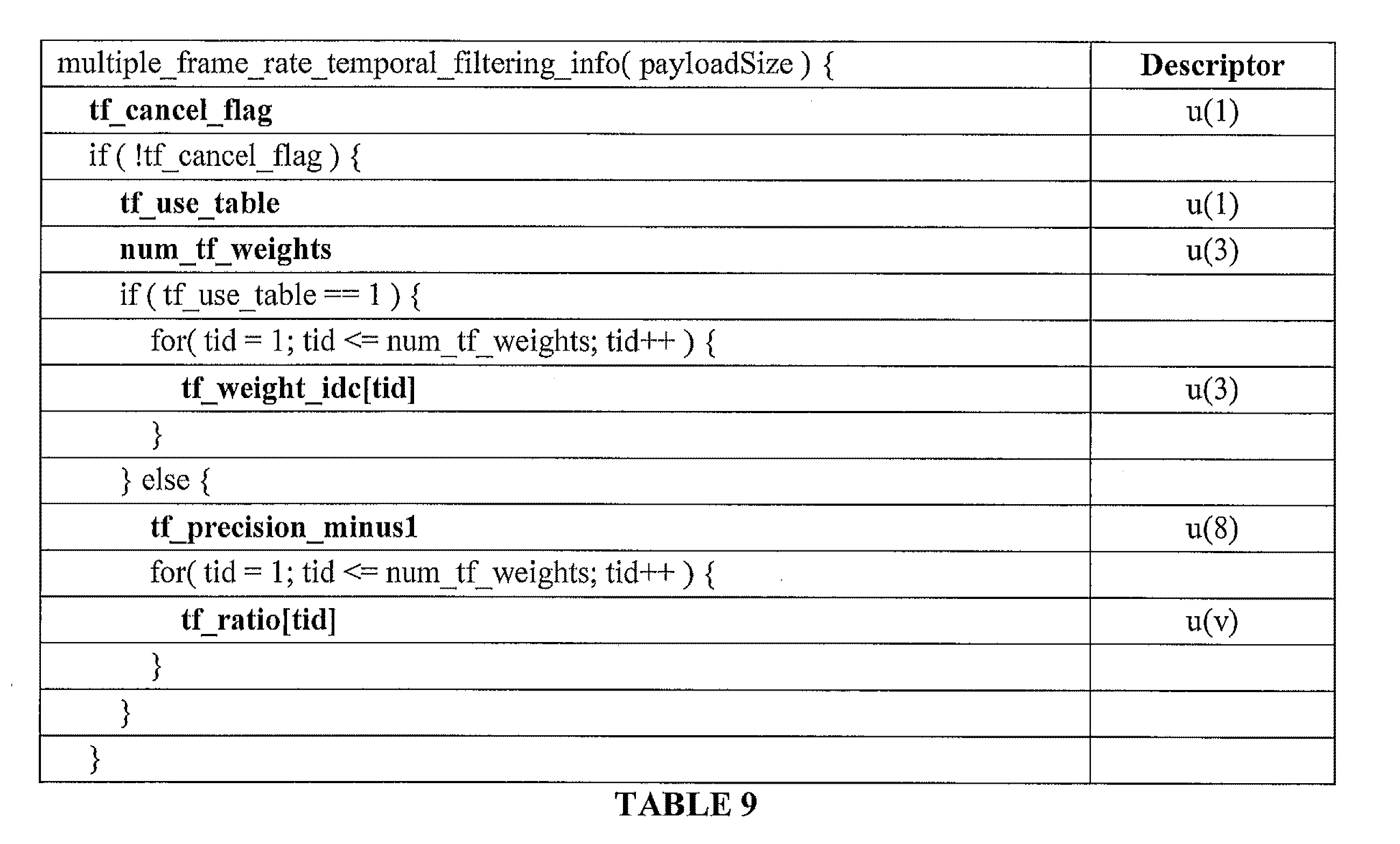 | multiple_frame_rate_temporal_filtering_info( payloadSize ) { | Descriptor |
|---|---|
| tf_cancel_flag | u(1) |
| if ( !tf_cancel_flag ) { | |
| tf_use_table | u(1) |
| num_tf_weights | u(3) |
| if ( tf_use_table == 1 ) { | |
| for( tid = 1; tid <= num_tf_weights; tid++ ) { | |
| tf_weight_idc[tid] | u(3) |
| } | |
| } else { | |
| tf_precision_minus1 | u(8) |
| for( tid = 1; tid <= num_tf_weights; tid++ ) { | |
| tf_ratio[tid] | u(v) |
| } | |
| } | |
| } | |

TABLE 9